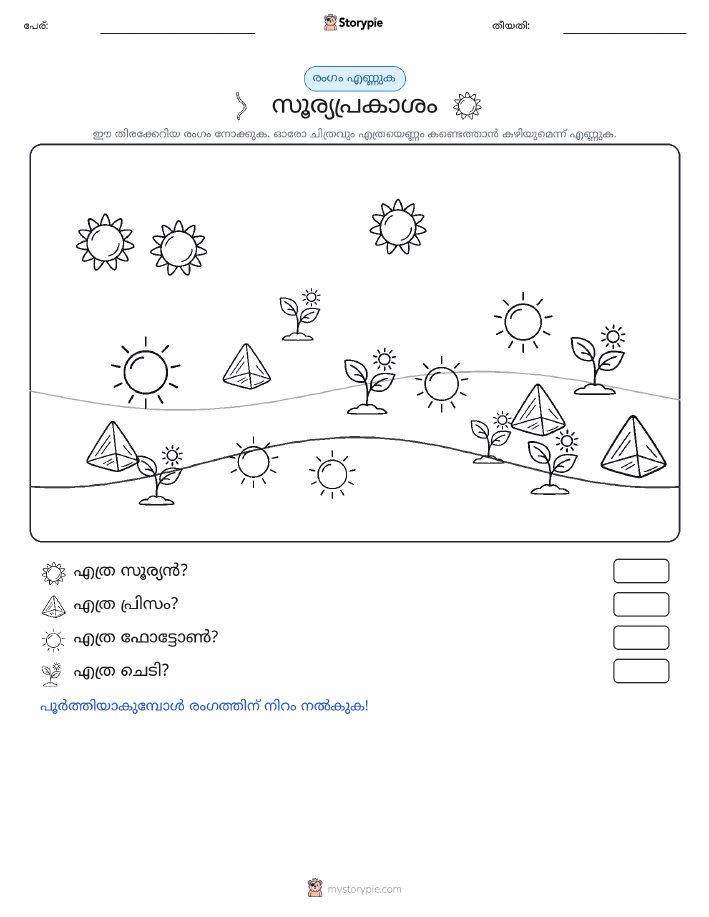 പേര്: Storypie തീയതി:

രംഗം എണ്ണുക

സൂര്യപ്രകാശം

ഈ തിരക്കേറിയ രംഗം നോക്കുക. ഓരോ ചിത്രവും എത്രയെണ്ണം കണ്ടെത്താൻ കഴിയുമെന്ന് എണ്ണുക.

എത്ര സൂര്യൻ?

എത്ര പ്രിസം?

എത്ര ഫോട്ടോൺ?

എത്ര ചെടി?

പൂർത്തിയാകുമ്പോൾ രംഗത്തിന് നിറം നൽകുക!

mystorypie.com